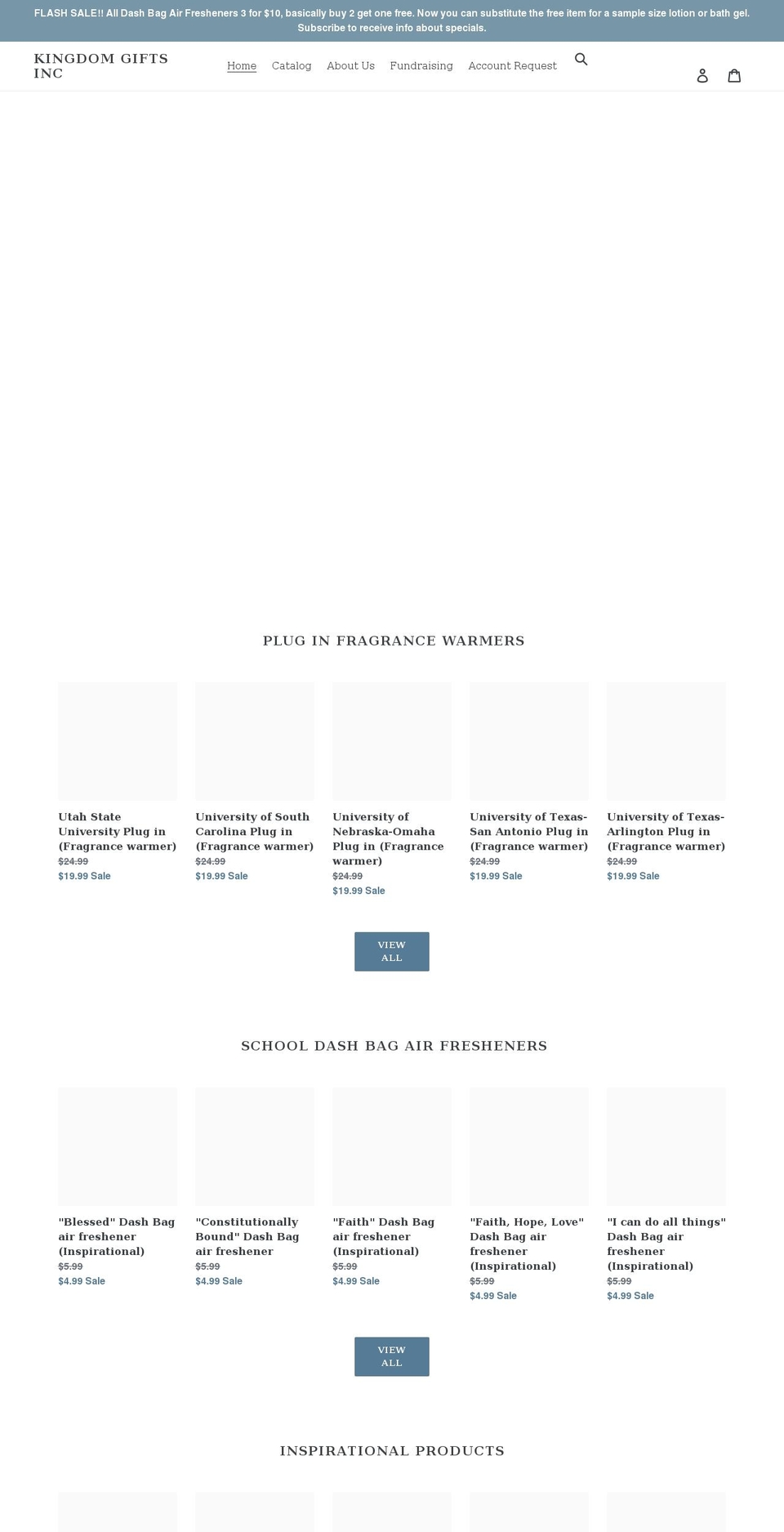 FLASH SALE!! All Dash Bag Air Fresheners 3 for $10, basically buy 2 get one free. Now you can substitute the free item for a sample size lotion or bath gel. Subscribe to receive info about specials.

KINGDOM GIFTS INC

Home Catalog About Us Fundraising Account Request

PLUG IN FRAGRANCE WARMERS

Utah State University Plug in (Fragrance warmer)
$24.99
$19.99 Sale

University of South Carolina Plug in (Fragrance warmer)
$24.99
$19.99 Sale

University of Nebraska-Omaha Plug in (Fragrance warmer)
$24.99
$19.99 Sale

University of Texas-San Antonio Plug in (Fragrance warmer)
$24.99
$19.99 Sale

University of Texas-Arlington Plug in (Fragrance warmer)
$24.99
$19.99 Sale

VIEW ALL

SCHOOL DASH BAG AIR FRESHENERS

"Blessed" Dash Bag air freshener (Inspirational)
$5.99
$4.99 Sale

"Constitutionally Bound" Dash Bag air freshener
$5.99
$4.99 Sale

"Faith" Dash Bag air freshener (Inspirational)
$5.99
$4.99 Sale

"Faith, Hope, Love" Dash Bag air freshener (Inspirational)
$5.99
$4.99 Sale

"I can do all things" Dash Bag air freshener (Inspirational)
$5.99
$4.99 Sale

VIEW ALL

INSPIRATIONAL PRODUCTS